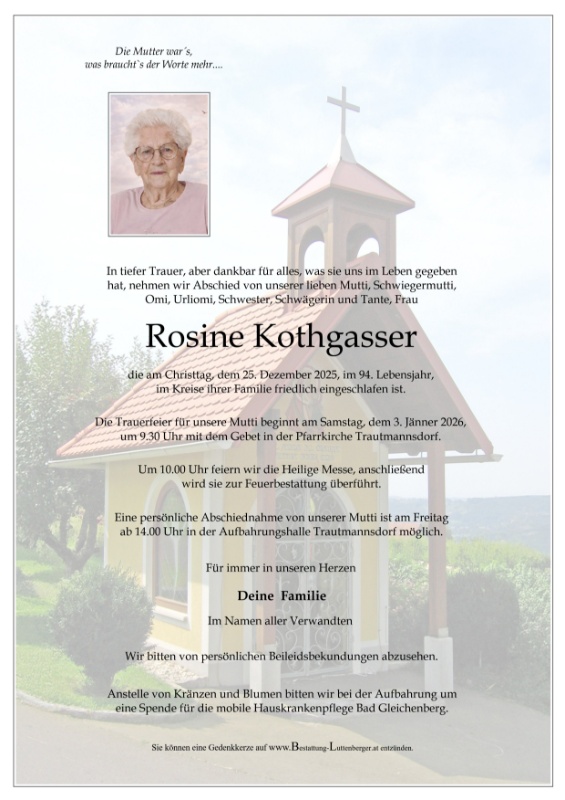 Die Mutter war´s,
was braucht`s der Worte mehr….

In tiefer Trauer, aber dankbar für alles, was sie uns im Leben gegeben hat, nehmen wir Abschied von unserer lieben Mutti, Schwiegermutti, Omi, Urliomi, Schwester, Schwägerin und Tante, Frau

Rosine Kothgasser

die am Christtag, dem 25. Dezember 2025, im 94. Lebensjahr, im Kreise ihrer Familie friedlich eingeschlafen ist.

Die Trauerfeier für unsere Mutti beginnt am Samstag, dem 3. Jänner 2026, um 9.30 Uhr mit dem Gebet in der Pfarrkirche Trautmannsdorf.

Um 10.00 Uhr feiern wir die Heilige Messe, anschließend wird sie zur Feuerbestattung überführt.

Eine persönliche Abschiednahme von unserer Mutti ist am Freitag ab 14.00 Uhr in der Aufbahrungshalle Trautmannsdorf möglich.

Für immer in unseren Herzen

Deine Familie

Im Namen aller Verwandten

Wir bitten von persönlichen Beileidsbekundungen abzusehen.

Anstelle von Kränzen und Blumen bitten wir bei der Aufbahrung um eine Spende für die mobile Hauskrankenpflege Bad Gleichenberg.

Sie können eine Gedenkkerze auf www.Bestattung-Luttenberger.at entzünden.